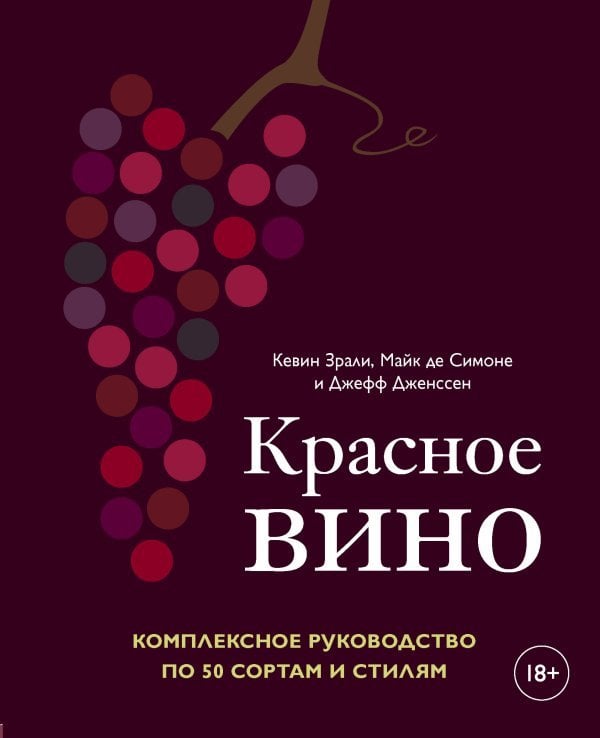 Кевин Зрали, Майк де Симоне
и Джефф Дженссен

Красное
ВИНО

КОМПЛЕКСНОЕ РУКОВОДСТВО
ПО 50 СОРТАМ И СТИЛЯМ

18+